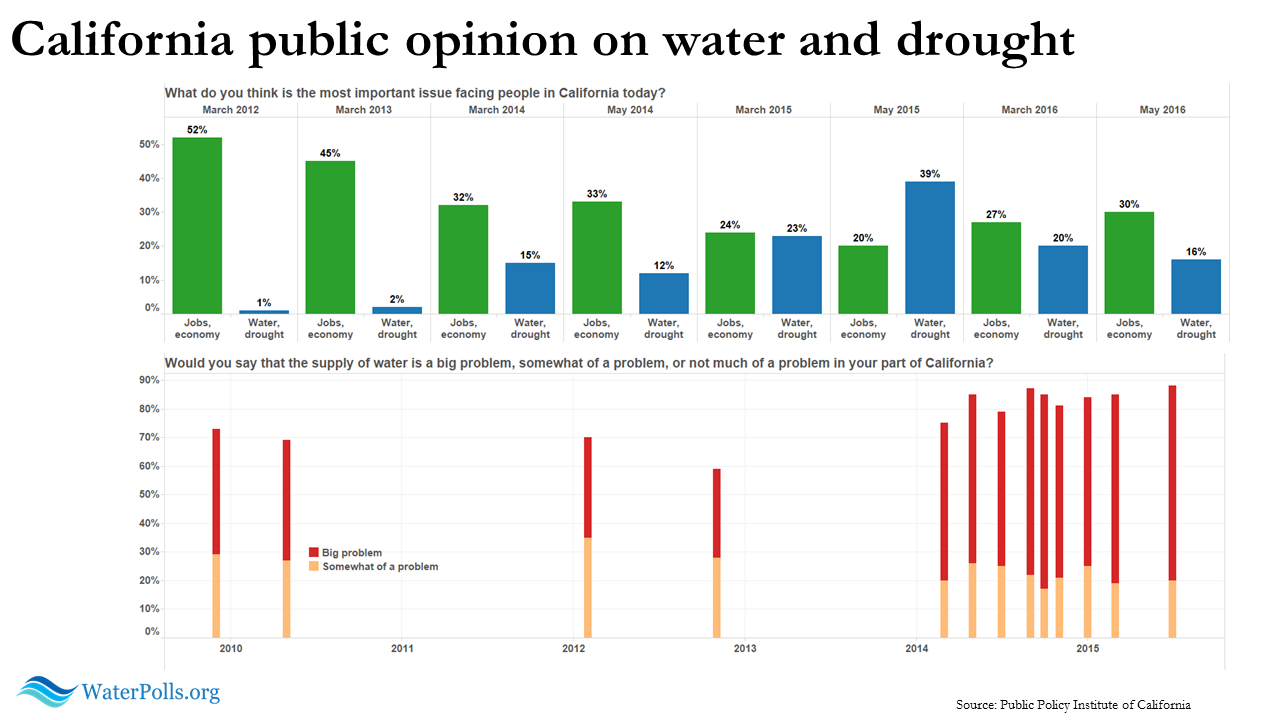 California public opinion on water and drought

What do you think is the most important issue facing people in California today?

March 2012
March 2013
March 2014
May 2014
March 2015
May 2015
March 2016
May 2016

50%
40%
30%
20%
10%
0%

52%
1%
45%
2%
32%
15%
33%
12%
24%
23%
20%
39%
27%
20%
30%
16%

Jobs, economy
Water, drought
Jobs, economy
Water, drought
Jobs, economy
Water, drought
Jobs, economy
Water, drought
Jobs, economy
Water, drought
Jobs, economy
Water, drought
Jobs, economy
Water, drought
Jobs, economy
Water, drought

Would you say that the supply of water is a big problem, somewhat of a problem, or not much of a problem in your part of California?

90%
80%
70%
60%
50%
40%
30%
20%
10%
0%

Big problem
Somewhat of a problem

2010
2011
2012
2013
2014
2015

WaterPolls.org

Source: Public Policy Institute of California